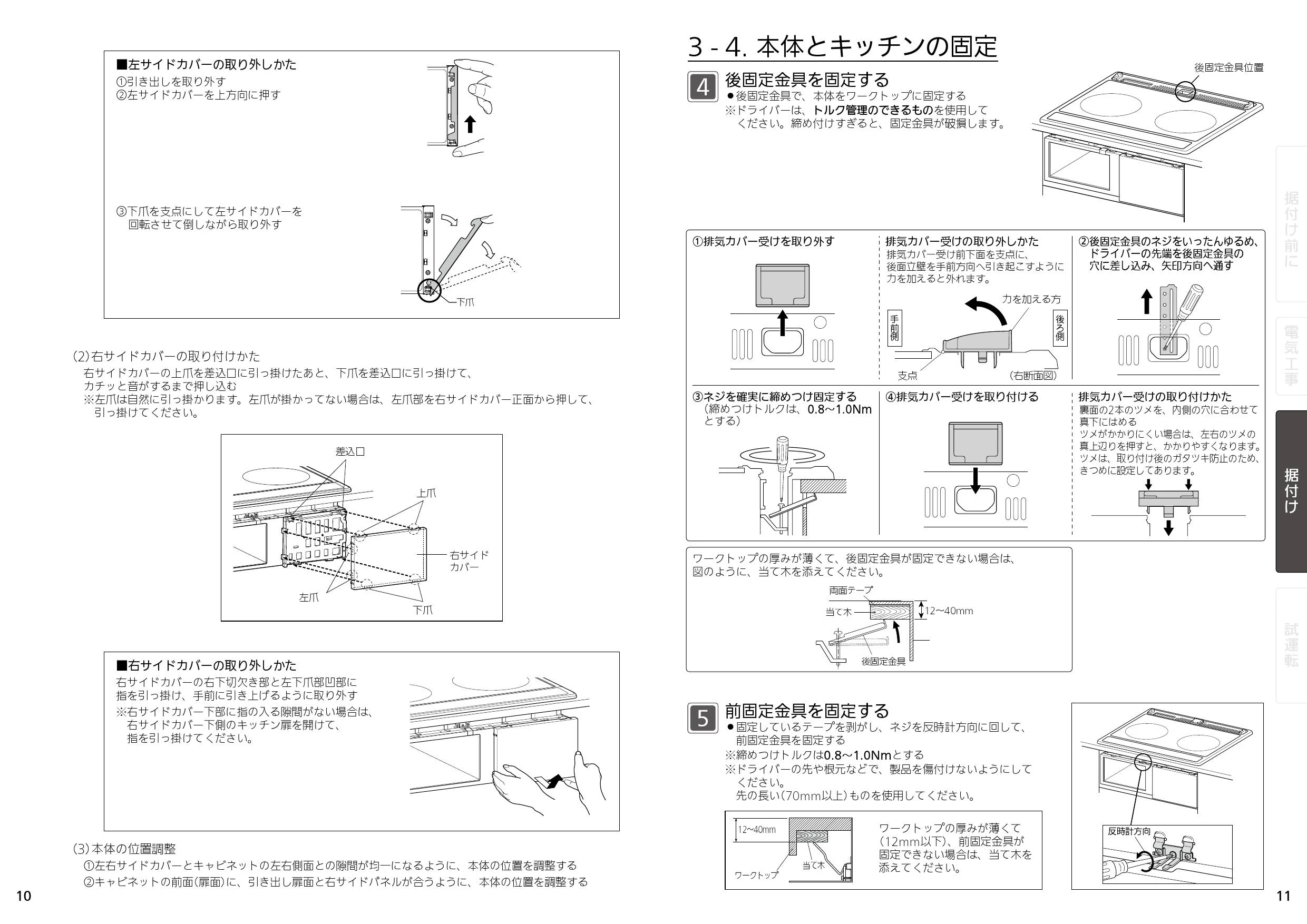 ■左サイドカバーの取り外しかた
①引き出しを取り外す
②左サイドカバーを上方向に押す

③下爪を支点にして左サイドカバーを回転させて倒しながら取り外す

下爪

(2)右サイドカバーの取り付けかた
右サイドカバーの上爪を差込口に引っ掛けたあと、下爪を差込口に引っ掛けて、カチッと音がするまで押し込む
※左爪は自然に引っ掛かります。左爪が掛かってない場合は、左爪部を右サイドカバー正面から押して、引っ掛けてください。

差込口
上爪
右サイドカバー
左爪
下爪

■右サイドカバーの取り外しかた
右サイドカバーの右下切欠き部と左下爪部凹部に指を引っ掛け、手前に引き上げるように取り外す
※右サイドカバー下部に指の入る隙間がない場合は、右サイドカバー下側のキッチン扉を開けて、指を引っ掛けてください。

(3)本体の位置調整
①左右サイドカバーとキャビネットの左右側面との隙間が均一になるように、本体の位置を調整する
②キャビネットの前面(扉面)に、引き出し扉面と右サイドパネルが合うように、本体の位置を調整する

10

3 - 4. 本体とキッチンの固定

4 後固定金具を固定する
●後固定金具で、本体をワークトップに固定する
※ドライバーは、トルク管理のできるものを使用してください。締め付けすぎると、固定金具が破損します。

後固定金具位置

①排気カバー受けを取り外す

排気カバー受けの取り外しかた
排気カバー受け前下面を支点に、後面立壁を手前方向へ引き起こすように力を加えると外れます。
力を加える方
手前側
後ろ側
支点
(右断面図)

②後固定金具のネジをいったんゆるめ、ドライバーの先端を後固定金具の穴に差し込み、矢印方向へ通す

③ネジを確実に締めつけ固定する
(締めつけトルクは、0.8~1.0Nmとする)

④排気カバー受けを取り付ける

排気カバー受けの取り付けかた
裏面の2本のツメを、内側の穴に合わせて真下にはめる
ツメがかかりにくい場合は、左右のツメの真上辺りを押すと、かかりやすくなります。
ツメは、取り付け後のガタツキ防止のため、きつめに設定してあります。

ワークトップの厚みが薄くて、後固定金具が固定できない場合は、図のように、当て木を添えてください。
両面テープ
当て木
12~40mm
後固定金具

5 前固定金具を固定する
●固定しているテープを剥がし、ネジを反時計方向に回して、前固定金具を固定する
※締めつけトルクは0.8~1.0Nmとする
※ドライバーの先や根元などで、製品を傷付けないようにしてください。
先の長い(70mm以上)ものを使用してください。

12~40mm
ワークトップ
当て木
ワークトップの厚みが薄くて(12mm以下)、前固定金具が固定できない場合は、当て木を添えてください。

反時計方向

据付け前に
電気工事
据付け
試運転

11